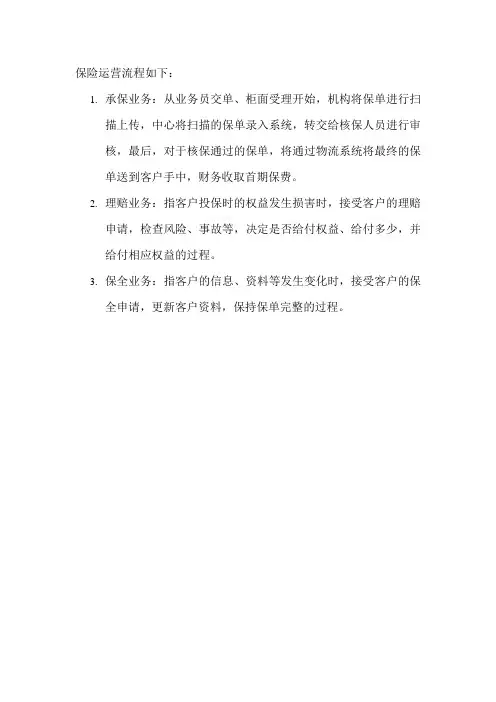 保险运营流程如下：

1. 承保业务：从业务员交单、柜面受理开始，机构将保单进行扫描上传，中心将扫描的保单录入系统，转交给核保人员进行审核，最后，对于核保通过的保单，将通过物流系统将最终的保单送到客户手中，财务收取首期保费。

2. 理赔业务：指客户投保时的权益发生损害时，接受客户的理赔申请，检查风险、事故等，决定是否给付权益、给付多少，并给付相应权益的过程。

3. 保全业务：指客户的信息、资料等发生变化时，接受客户的保全申请，更新客户资料，保持保单完整的过程。